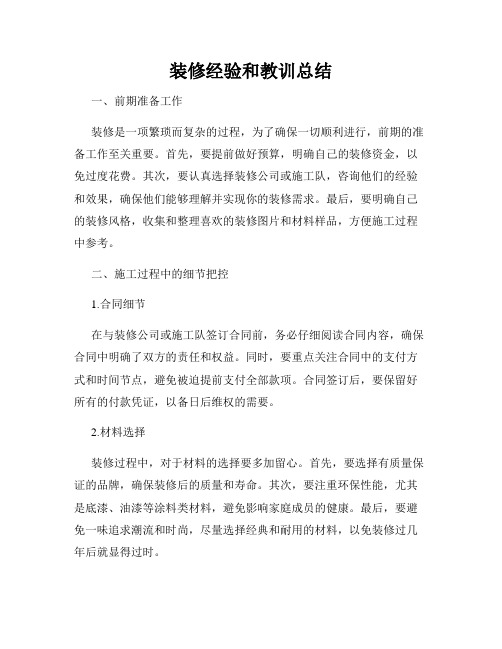 装修经验和教训总结

一、前期准备工作

装修是一项繁琐而复杂的过程，为了确保一切顺利进行，前期的准备工作至关重要。首先，要提前做好预算，明确自己的装修资金，以免过度花费。其次，要认真选择装修公司或施工队，咨询他们的经验和效果，确保他们能够理解并实现你的装修需求。最后，要明确自己的装修风格，收集和整理喜欢的装修图片和材料样品，方便施工过程中参考。

二、施工过程中的细节把控

1.合同细节

在与装修公司或施工队签订合同前，务必仔细阅读合同内容，确保合同中明确了双方的责任和权益。同时，要重点关注合同中的支付方式和时间节点，避免被迫提前支付全部款项。合同签订后，要保留好所有的付款凭证，以备日后维权的需要。

2.材料选择

装修过程中，对于材料的选择要多加留心。首先，要选择有质量保证的品牌，确保装修后的质量和寿命。其次，要注重环保性能，尤其是底漆、油漆等涂料类材料，避免影响家庭成员的健康。最后，要避免一味追求潮流和时尚，尽量选择经典和耐用的材料，以免装修过几年后就显得过时。